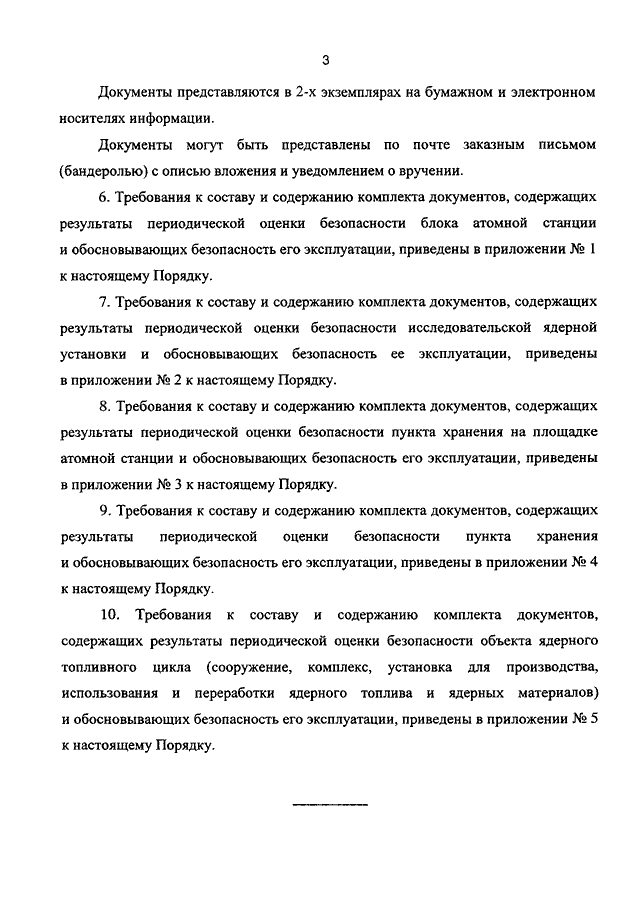 3

Документы представляются в 2-х экземплярах на бумажном и электронном носителях информации.

Документы могут быть представлены по почте заказным письмом (бандеролью) с описью вложения и уведомлением о вручении.

6. Требования к составу и содержанию комплекта документов, содержащих результаты периодической оценки безопасности блока атомной станции и обосновывающих безопасность его эксплуатации, приведены в приложении № 1 к настоящему Порядку.

7. Требования к составу и содержанию комплекта документов, содержащих результаты периодической оценки безопасности исследовательской ядерной установки и обосновывающих безопасность ее эксплуатации, приведены в приложении № 2 к настоящему Порядку.

8. Требования к составу и содержанию комплекта документов, содержащих результаты периодической оценки безопасности пункта хранения на площадке атомной станции и обосновывающих безопасность его эксплуатации, приведены в приложении № 3 к настоящему Порядку.

9. Требования к составу и содержанию комплекта документов, содержащих результаты периодической оценки безопасности пункта хранения и обосновывающих безопасность его эксплуатации, приведены в приложении № 4 к настоящему Порядку.

10. Требования к составу и содержанию комплекта документов, содержащих результаты периодической оценки безопасности объекта ядерного топливного цикла (сооружение, комплекс, установка для производства, использования и переработки ядерного топлива и ядерных материалов) и обосновывающих безопасность его эксплуатации, приведены в приложении № 5 к настоящему Порядку.